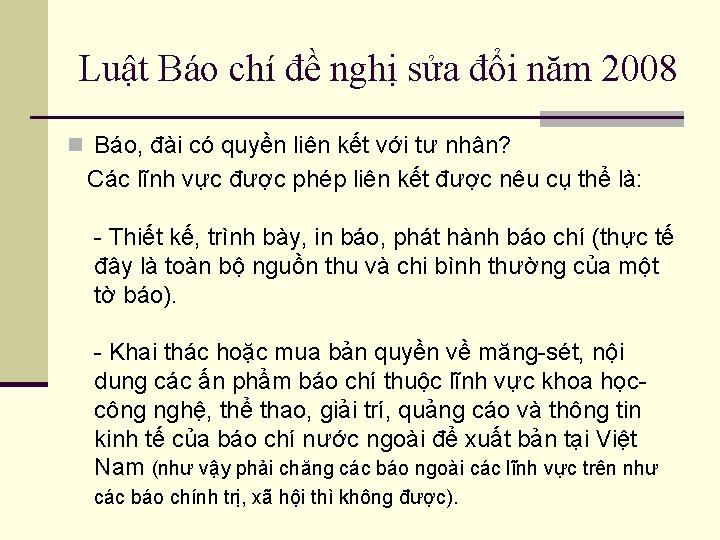 Luật Báo chí đề nghị sửa đổi năm 2008

Báo, đài có quyền liên kết với tư nhân?

Các lĩnh vực được phép liên kết được nêu cụ thể là:

- Thiết kế, trình bày, in báo, phát hành báo chí (thực tế đây là toàn bộ nguồn thu và chi bình thường của một tờ báo).

- Khai thác hoặc mua bản quyền về măng-sét, nội dung các ấn phẩm báo chí thuộc lĩnh vực khoa học-công nghệ, thể thao, giải trí, quảng cáo và thông tin kinh tế của báo chí nước ngoài để xuất bản tại Việt Nam (như vậy phải chăng các báo ngoài các lĩnh vực trên như các báo chính trị, xã hội thì không được).